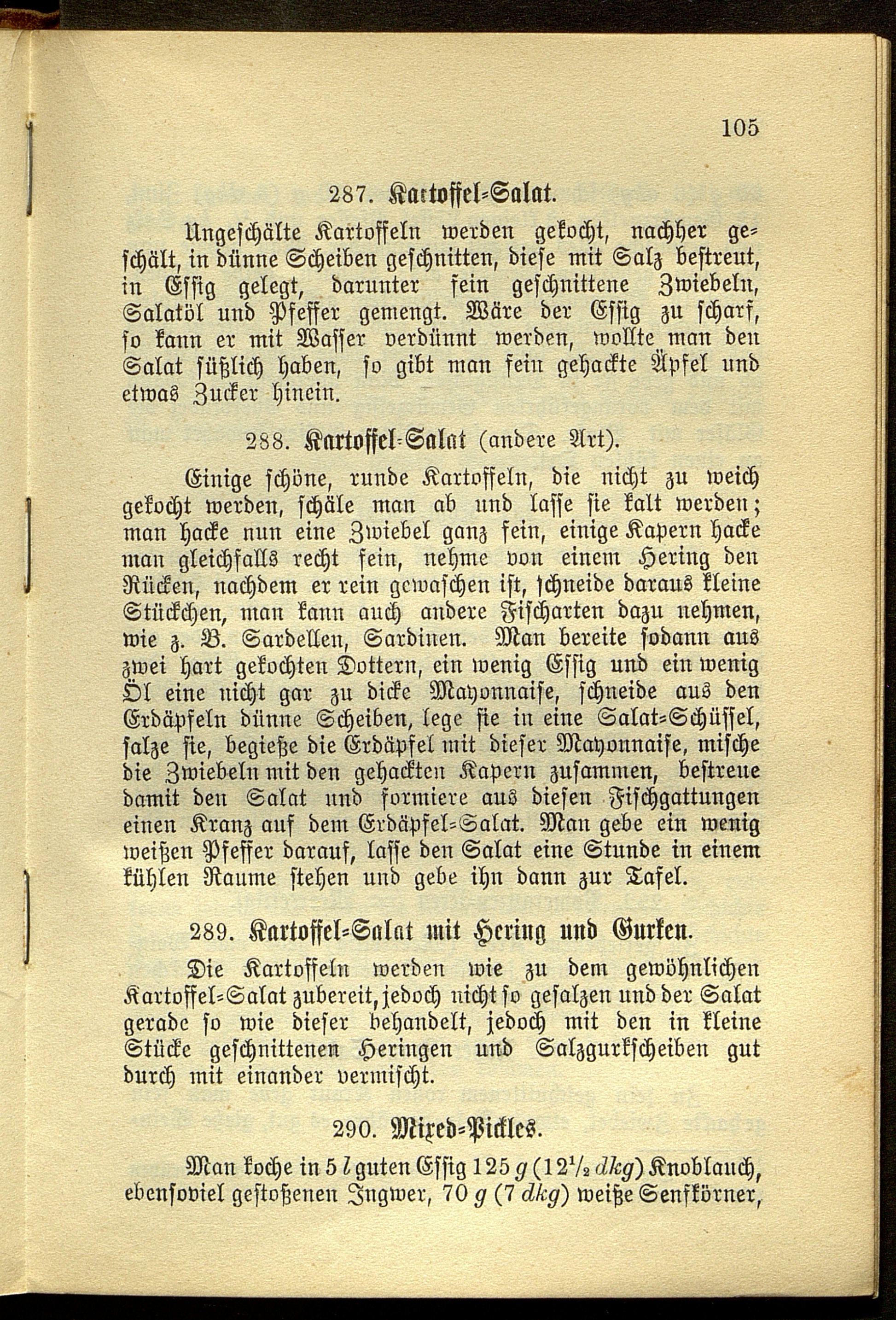 105

287. Kartoffel-Salat.

Ungeschälte Kartoffeln werden gekocht, nachher geschält, in dünne Scheiben geschnitten, diese mit Salz bestreut, in Essig gelegt, darunter fein geschnittene Zwiebeln, Salatöl und Pfeffer gemengt. Wäre der Essig zu scharf, so kann er mit Wasser verdünnt werden, wollte man den Salat süßlich haben, so gibt man fein gehackte Äpfel und etwas Zucker hinein.

288. Kartoffel-Salat (andere Art).

Einige schöne, runde Kartoffeln, die nicht zu weich gekocht werden, schäle man ab und lasse sie kalt werden; man hacke nun eine Zwiebel ganz fein, einige Kapern hacke man gleichfalls recht fein, nehme von einem Hering den Rücken, nachdem er rein gewaschen ist, schneide daraus kleine Stückchen, man kann auch andere Fischarten dazu nehmen, wie z. B. Sardellen, Sardinen. Man bereite sodann aus zwei hart gekochten Dottern, ein wenig Essig und ein wenig Öl eine nicht gar zu dicke Mayonnaise, schneide aus den Erdäpfeln dünne Scheiben, lege sie in eine Salat-Schüssel, salze sie, begieße die Erdäpfel mit dieser Mayonnaise, mische die Zwiebeln mit den gehackten Kapern zusammen, bestreue damit den Salat und formiere aus diesen Fischgattungen einen Kranz auf dem Erdäpfel-Salat. Man gebe ein wenig weißen Pfeffer darauf, lasse den Salat eine Stunde in einem kühlen Raume stehen und gebe ihn dann zur Tafel.

289. Kartoffel-Salat mit Hering und Gurken.

Die Kartoffeln werden wie zu dem gewöhnlichen Kartoffel-Salat zubereit, jedoch nicht so gesalzen und der Salat gerade so wie dieser behandelt, jedoch mit den in kleine Stücke geschnittenen Heringen und Salzgurkscheiben gut durch mit einander vermischt.

290. Mixed-Pickles.

Man koche in 5 $l$ guten Essig 125 $g$ ($12\frac{1}{2}$ $dkg$) Knoblauch, ebensoviel gestoßenen Ingwer, 70 $g$ (7 $dkg$) weiße Senfkörner,